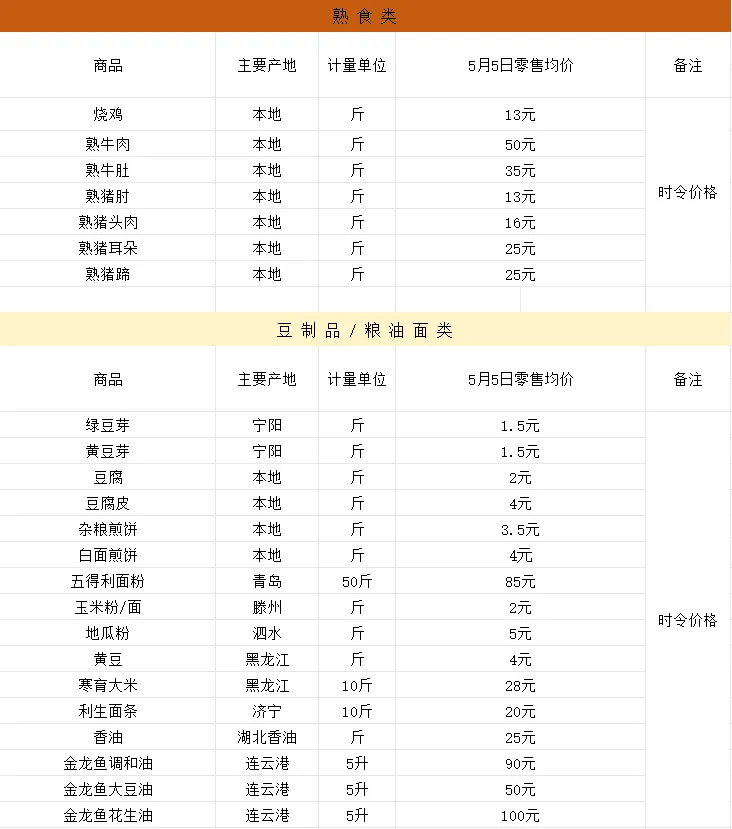 熟食类

| 商品 | 主要产地 | 计量单位 | 5月5日零售均价 | 备注 |
|---|---|---|---|---|
| 烧鸡 | 本地 | 斤 | 13元 | 时令价格 |
| 熟牛肉 | 本地 | 斤 | 50元 | |
| 熟牛肚 | 本地 | 斤 | 35元 | |
| 熟猪肘 | 本地 | 斤 | 13元 | |
| 熟猪头肉 | 本地 | 斤 | 16元 | |
| 熟猪耳朵 | 本地 | 斤 | 25元 | |
| 熟猪蹄 | 本地 | 斤 | 25元 | |

豆制品/粮油面类

| 商品 | 主要产地 | 计量单位 | 5月5日零售均价 | 备注 |
|---|---|---|---|---|
| 绿豆芽 | 宁阳 | 斤 | 1.5元 | 时令价格 |
| 黄豆芽 | 宁阳 | 斤 | 1.5元 | |
| 豆腐 | 本地 | 斤 | 2元 | |
| 豆腐皮 | 本地 | 斤 | 4元 | |
| 杂粮煎饼 | 本地 | 斤 | 3.5元 | |
| 白面煎饼 | 本地 | 斤 | 4元 | |
| 五得利面粉 | 青岛 | 50斤 | 85元 | |
| 玉米粉/面 | 滕州 | 斤 | 2元 | |
| 地瓜粉 | 泗水 | 斤 | 5元 | |
| 黄豆 | 黑龙江 | 斤 | 4元 | |
| 寒育大米 | 黑龙江 | 10斤 | 28元 | |
| 利生面条 | 济宁 | 10斤 | 20元 | |
| 香油 | 湖北香油 | 斤 | 25元 | |
| 金龙鱼调和油 | 连云港 | 5升 | 90元 | |
| 金龙鱼大豆油 | 连云港 | 5升 | 50元 | |
| 金龙鱼花生油 | 连云港 | 5升 | 100元 | |